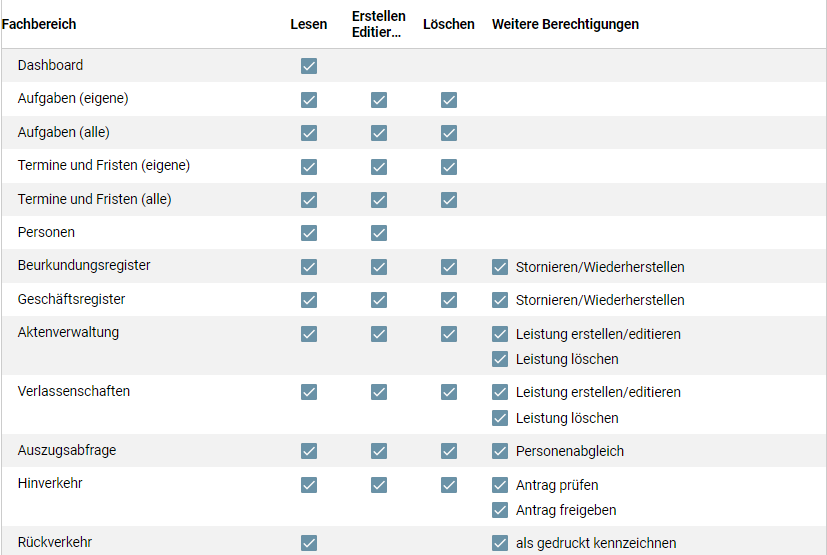 | Fachbereich | Lesen | Erstellen Editier... | Löschen | Weitere Berechtigungen |
|---|---|---|---|---|
| Dashboard | ☑ | | | |
| Aufgaben (eigene) | ☑ | ☑ | ☑ | |
| Aufgaben (alle) | ☑ | ☑ | ☑ | |
| Termine und Fristen (eigene) | ☑ | ☑ | ☑ | |
| Termine und Fristen (alle) | ☑ | ☑ | ☑ | |
| Personen | ☑ | ☑ | | |
| Beurkundungsregister | ☑ | ☑ | ☑ | ☑ Stornieren/Wiederherstellen |
| Geschäftsregister | ☑ | ☑ | ☑ | ☑ Stornieren/Wiederherstellen |
| Aktenverwaltung | ☑ | ☑ | ☑ | ☑ Leistung erstellen/editieren ☑ Leistung löschen |
| Verlassenschaften | ☑ | ☑ | ☑ | ☑ Leistung erstellen/editieren ☑ Leistung löschen |
| Auszugsabfrage | ☑ | ☑ | ☑ | ☑ Personenabgleich |
| Hinverkehr | ☑ | ☑ | ☑ | ☑ Antrag prüfen ☑ Antrag freigeben |
| Rückverkehr | ☑ | | | ☑ als gedruckt kennzeichnen |